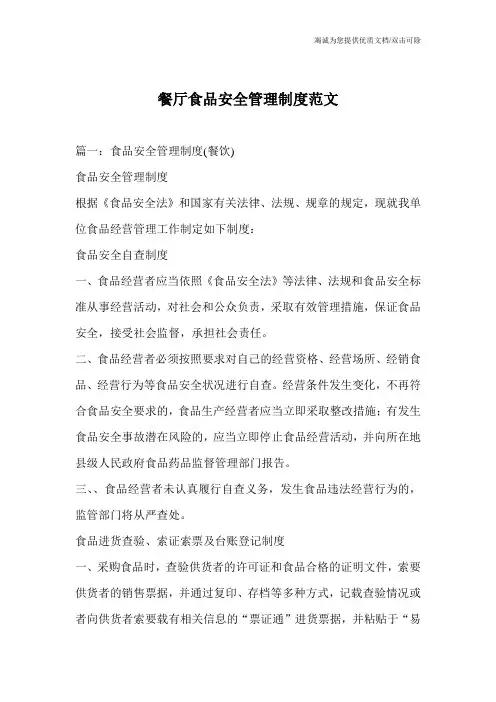 海诚为您提供优质文档/双击可除

餐厅食品安全管理制度范文

篇一：食品安全管理制度(餐饮)

食品安全管理制度

根据《食品安全法》和国家有关法律、法规、规章的规定，现就我单位食品经营管理工作制定如下制度：

食品安全自查制度

一、食品经营者应当依照《食品安全法》等法律、法规和食品安全标准从事经营活动，对社会和公众负责，采取有效管理措施，保证食品安全，接受社会监督，承担社会责任。

二、食品经营者必须按照要求对自己的经营资格、经营场所、经销食品、经营行为等食品安全状况进行自查。经营条件发生变化，不再符合食品安全要求的，食品生产经营者应当立即采取整改措施；有发生食品安全事故潜在风险的，应当立即停止食品经营活动，并向所在地县级人民政府食品药品监督管理部门报告。

三、、食品经营者未认真履行自查义务，发生食品违法经营行为的，监管部门将从严查处。

食品进货查验、索证索票及台账登记制度

一、采购食品时，查验供货者的许可证和食品合格的证明文件，索要供货者的销售票据，并通过复印、存档等多种方式，记载查验情况或者向供货者索要载有相关信息的“票证通”进货票据，并粘贴于“易